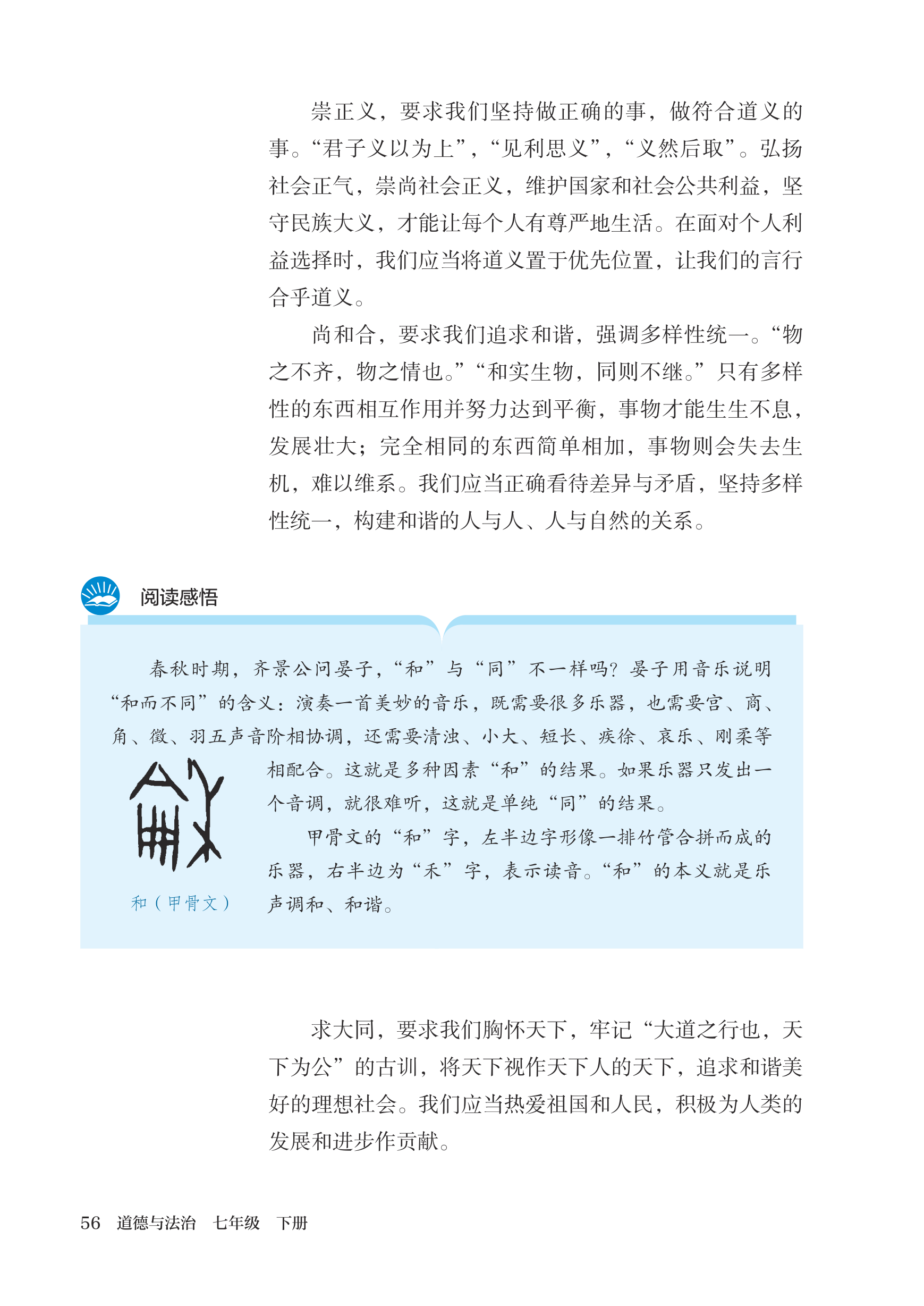 崇正义，要求我们坚持做正确的事，做符合道义的事。“君子义以为上”，“见利思义”，“义然后取”。弘扬社会正气，崇尚社会正义，维护国家和社会公共利益，坚守民族大义，才能让每个人有尊严地生活。在面对个人利益选择时，我们应当将道义置于优先位置，让我们的言行合乎道义。

尚和合，要求我们追求和谐，强调多样性统一。“物之不齐，物之情也。”“和实生物，同则不继。”只有多样性的东西相互作用并努力达到平衡，事物才能生生不息，发展壮大；完全相同的东西简单相加，事物则会失去生机，难以维系。我们应当正确看待差异与矛盾，坚持多样性统一，构建和谐的人与人、人与自然的关系。

阅读感悟

春秋时期，齐景公问晏子，“和”与“同”不一样吗？晏子用音乐说明“和而不同”的含义：演奏一首美妙的音乐，既需要很多乐器，也需要宫、商、角、徵、羽五声音阶相协调，还需要清浊、小大、短长、疾徐、哀乐、刚柔等相配合。这就是多种因素“和”的结果。如果乐器只发出一个音调，就很难听，这就是单纯“同”的结果。

甲骨文的“和”字，左半边字形像一排竹管合拼而成的乐器，右半边为“禾”字，表示读音。“和”的本义就是乐声调和、和谐。

和（甲骨文）

求大同，要求我们胸怀天下，牢记“大道之行也，天下为公”的古训，将天下视作天下人的天下，追求和谐美好的理想社会。我们应当热爱祖国和人民，积极为人类的发展和进步作贡献。

56 道德与法治 七年级 下册